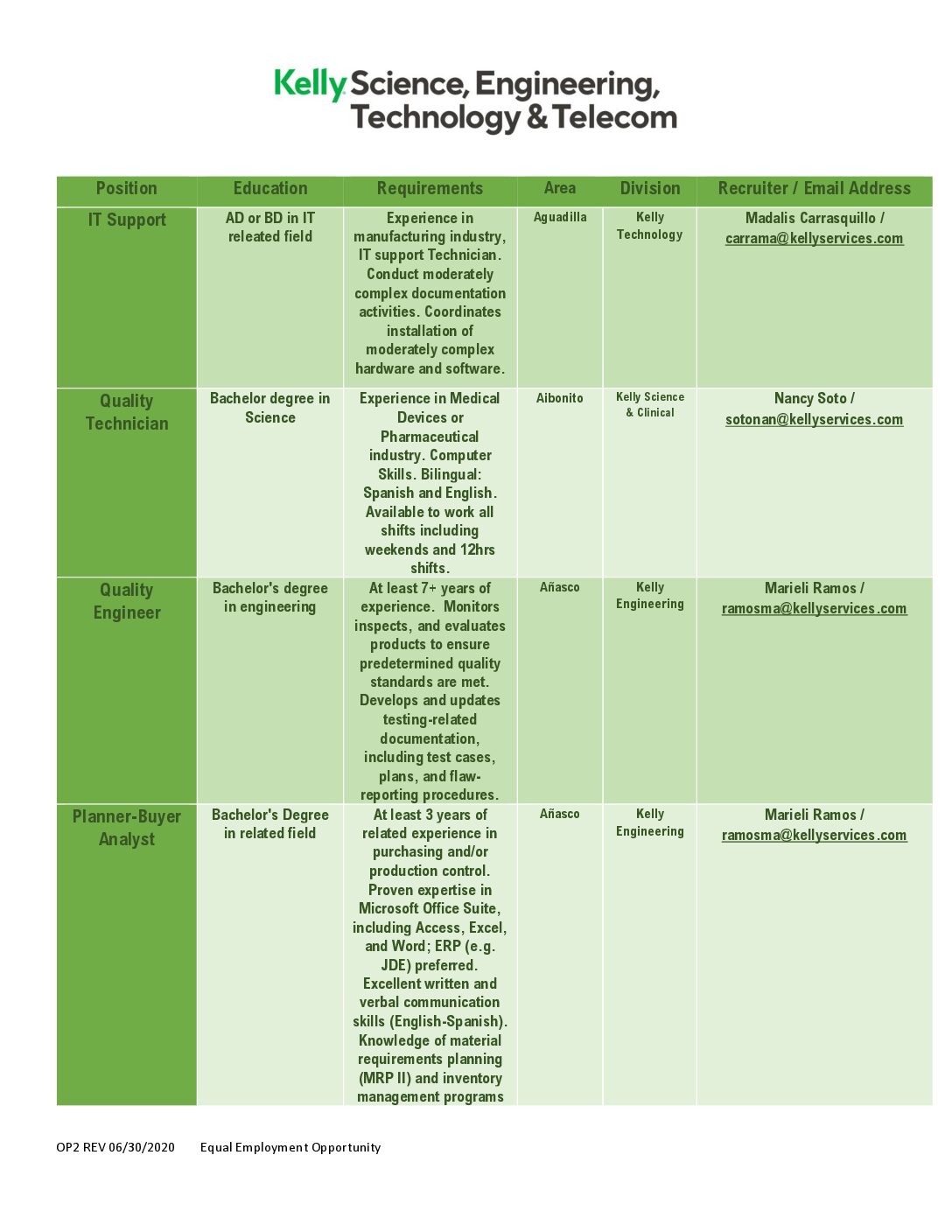 Kelly Science, Engineering, Technology & Telecom

| Position | Education | Requirements | Area | Division | Recruiter / Email Address |
|---|---|---|---|---|---|
| IT Support | AD or BD in IT releated field | Experience in manufacturing industry, IT support Technician. Conduct moderately complex documentation activities. Coordinates installation of moderately complex hardware and software. | Aguadilla | Kelly Technology | Madalis Carrasquillo / carrama@kellyservices.com |
| Quality Technician | Bachelor degree in Science | Experience in Medical Devices or Pharmaceutical industry. Computer Skills. Bilingual: Spanish and English. Available to work all shifts including weekends and 12hrs shifts. | Aibonito | Kelly Science & Clinical | Nancy Soto / sotonan@kellyservices.com |
| Quality Engineer | Bachelor's degree in engineering | At least 7+ years of experience. Monitors inspects, and evaluates products to ensure predetermined quality standards are met. Develops and updates testing-related documentation, including test cases, plans, and flaw-reporting procedures. | Añasco | Kelly Engineering | Marieli Ramos / ramosma@kellyservices.com |
| Planner-Buyer Analyst | Bachelor's Degree in related field | At least 3 years of related experience in purchasing and/or production control. Proven expertise in Microsoft Office Suite, including Access, Excel, and Word; ERP (e.g. JDE) preferred. Excellent written and verbal communication skills (English-Spanish). Knowledge of material requirements planning (MRP II) and inventory management programs | Añasco | Kelly Engineering | Marieli Ramos / ramosma@kellyservices.com |

OP2 REV 06/30/2020 Equal Employment Opportunity